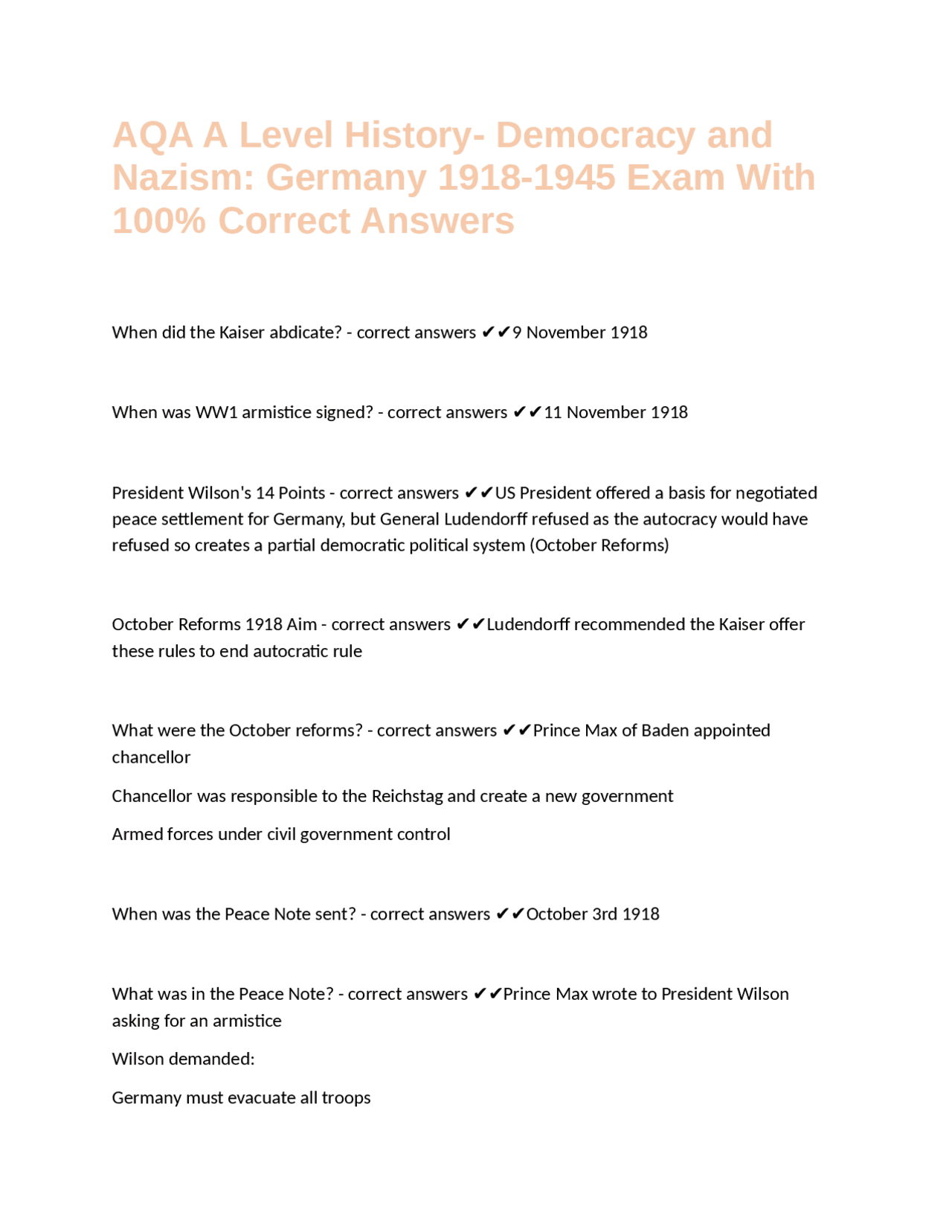 AQA A Level History- Democracy and Nazism: Germany 1918-1945 Exam With 100% Correct Answers

When did the Kaiser abdicate? - correct answers ✔✔9 November 1918

When was WW1 armistice signed? - correct answers ✔✔11 November 1918

President Wilson's 14 Points - correct answers ✔✔US President offered a basis for negotiated peace settlement for Germany, but General Ludendorff refused as the autocracy would have refused so creates a partial democratic political system (October Reforms)

October Reforms 1918 Aim - correct answers ✔✔Ludendorff recommended the Kaiser offer these rules to end autocratic rule

What were the October reforms? - correct answers ✔✔Prince Max of Baden appointed chancellor

Chancellor was responsible to the Reichstag and create a new government

Armed forces under civil government control

When was the Peace Note sent? - correct answers ✔✔October 3rd 1918

What was in the Peace Note? - correct answers ✔✔Prince Max wrote to President Wilson asking for an armistice

Wilson demanded:

Germany must evacuate all troops